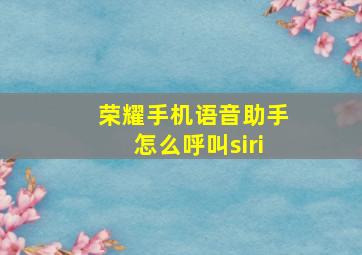 荣耀手机语音助手
怎么呼叫siri